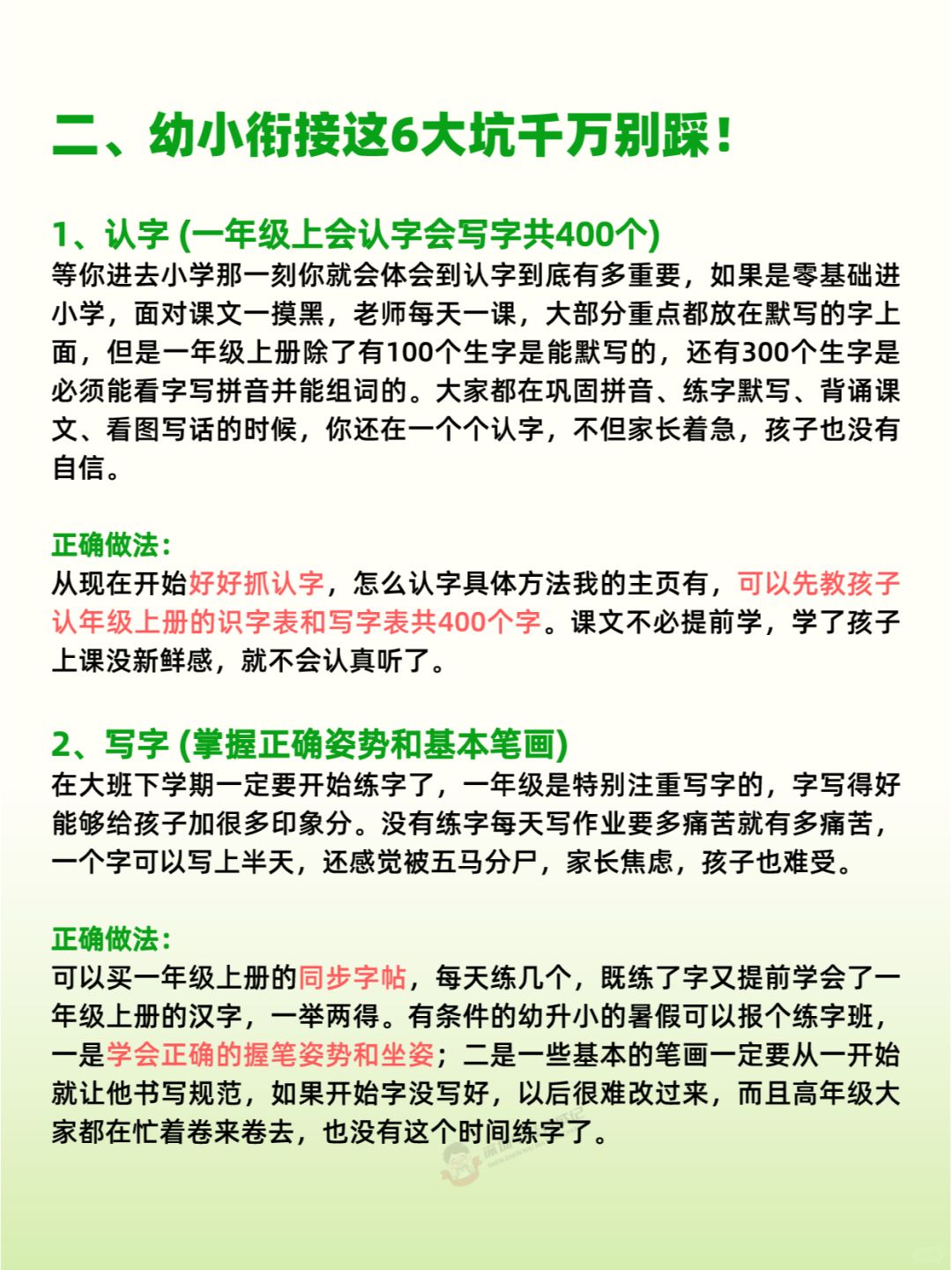 二、幼小衔接这6大坑千万别踩！

1、认字 (一年级上会认字会写字共400个)
等你进去小学那一刻你就会体会到认字到底有多重要，如果是零基础进小学，面对课文一摸黑，老师每天一课，大部分重点都放在默写的字上面，但是一年级上册除了有100个生字是能默写的，还有300个生字是必须能看字写拼音并能组词的。大家都在巩固拼音、练字默写、背诵课文、看图写话的时候，你还在一个个认字，不但家长着急，孩子也没有自信。

正确做法：
从现在开始好好抓认字，怎么认字具体方法我的主页有，可以先教孩子认年级上册的识字表和写字表共400个字。课文不必提前学，学了孩子上课没新鲜感，就不会认真听了。

2、写字 (掌握正确姿势和基本笔画)
在大班下学期一定要开始练字了，一年级是特别注重写字的，字写得好能够给孩子加很多印象分。没有练字每天写作业要多痛苦就有多痛苦，一个字可以写上半天，还感觉被五马分尸，家长焦虑，孩子也难受。

正确做法：
可以买一年级上册的同步字帖，每天练几个，既练了字又提前学会了一年级上册的汉字，一举两得。有条件的幼升小的暑假可以报个练字班，一是学会正确的握笔姿势和坐姿；二是一些基本的笔画一定要从一开始就让他书写规范，如果开始字没写好，以后很难改过来，而且高年级大家都在忙着卷来卷去，也没有这个时间练字了。